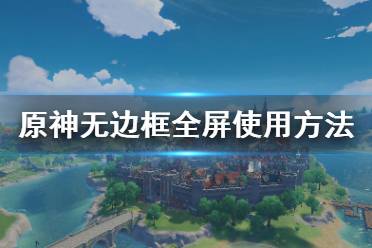 原神无边框全屏使用方法